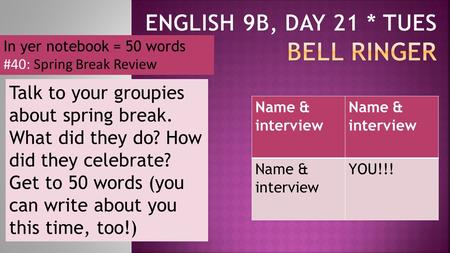 ENGLISH 9B, DAY 21 * TUES
BELL RINGER

In yer notebook = 50 words
#40: Spring Break Review

Talk to your groupies about spring break. What did they do? How did they celebrate? Get to 50 words (you can write about you this time, too!)

| Name & interview | Name & interview |
|---|---|
| Name & interview | YOU!!! |